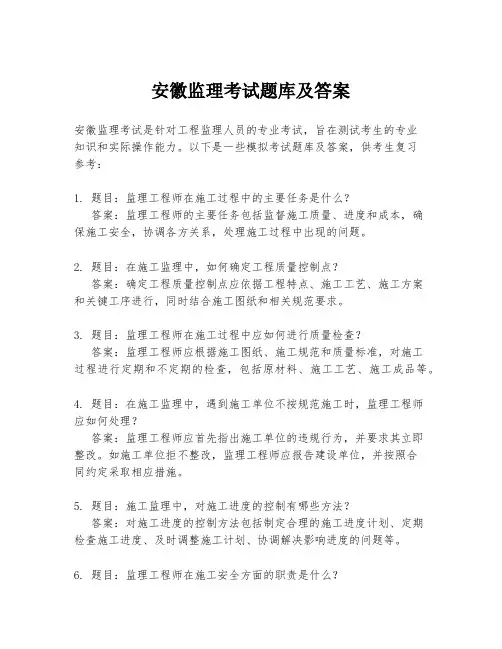 安徽监理考试题库及答案

安徽监理考试是针对工程监理人员的专业考试，旨在测试考生的专业知识和实际操作能力。以下是一些模拟考试题库及答案，供考生复习参考：

1. 题目：监理工程师在施工过程中的主要任务是什么？
答案：监理工程师的主要任务包括监督施工质量、进度和成本，确保施工安全，协调各方关系，处理施工过程中出现的问题。

2. 题目：在施工监理中，如何确定工程质量控制点？
答案：确定工程质量控制点应依据工程特点、施工工艺、施工方案和关键工序进行，同时结合施工图纸和相关规范要求。

3. 题目：监理工程师在施工过程中应如何进行质量检查？
答案：监理工程师应根据施工图纸、施工规范和质量标准，对施工过程进行定期和不定期的检查，包括原材料、施工工艺、施工成品等。

4. 题目：在施工监理中，遇到施工单位不按规范施工时，监理工程师应如何处理？
答案：监理工程师应首先指出施工单位的违规行为，并要求其立即整改。如施工单位拒不整改，监理工程师应报告建设单位，并按照合同约定采取相应措施。

5. 题目：施工监理中，对施工进度的控制有哪些方法？
答案：对施工进度的控制方法包括制定合理的施工进度计划、定期检查施工进度、及时调整施工计划、协调解决影响进度的问题等。

6. 题目：监理工程师在施工安全方面的职责是什么？